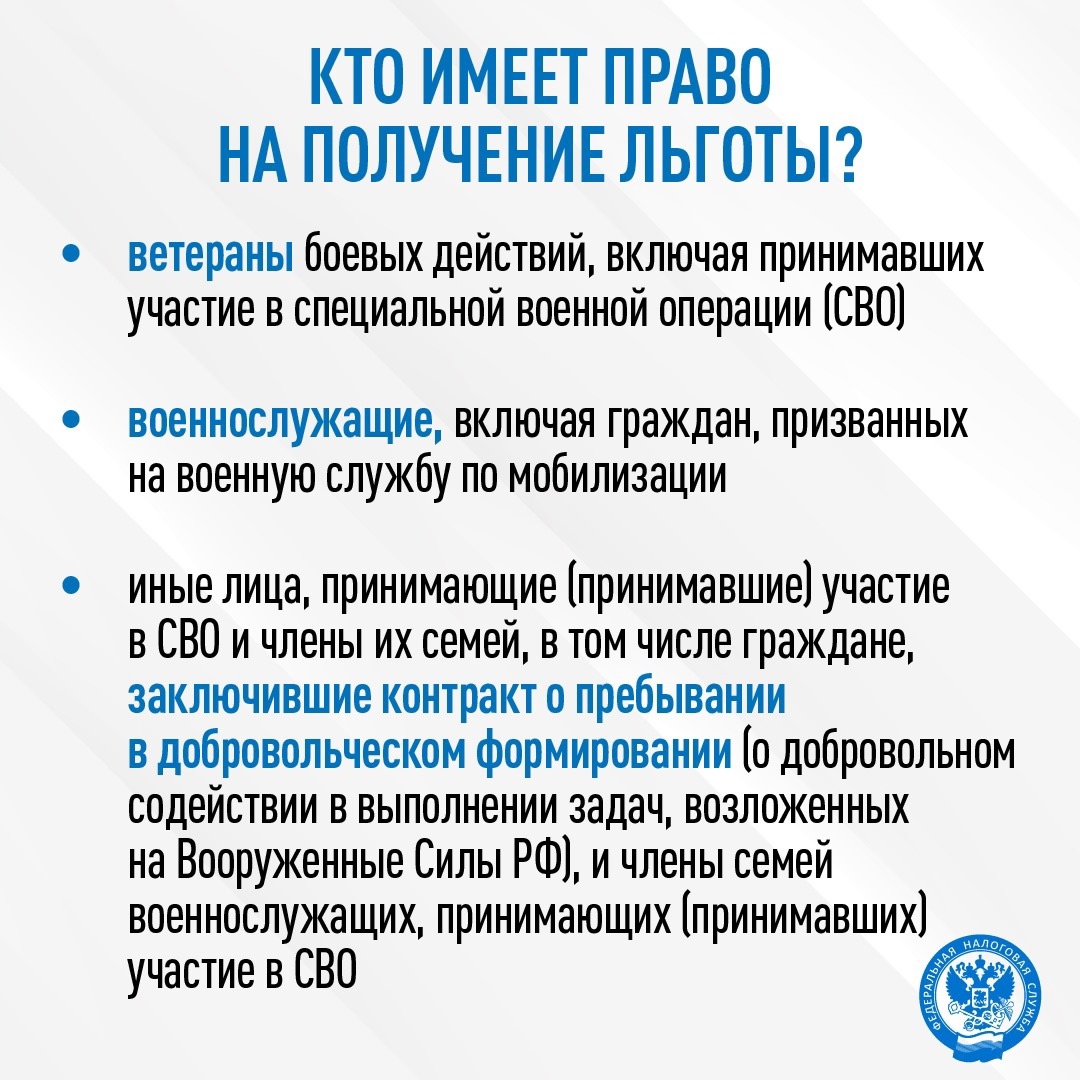 КТО ИМЕЕТ ПРАВО НА ПОЛУЧЕНИЕ ЛЬГОТЫ?

• ветераны боевых действий, включая принимавших участие в специальной военной операции (СВО)

• военнослужащие, включая граждан, призванных на военную службу по мобилизации

• иные лица, принимающие (принимавшие) участие в СВО и члены их семей, в том числе граждане, заключившие контракт о пребывании в добровольческом формировании (о добровольном содействии в выполнении задач, возложенных на Вооруженные Силы РФ), и члены семей военнослужащих, принимающих (принимавших) участие в СВО

ФЕДЕРАЛЬНАЯ НАЛОГОВАЯ СЛУЖБА